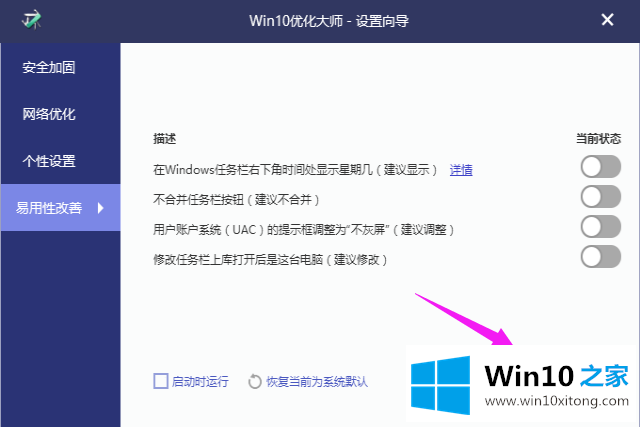 Win10优化大师 - 设置向导

安全加固

网络优化

个性设置

易用性改善

描述

当前状态

在Windows任务栏右下角时间处显示星期几（建议显示） 详情

不合并任务栏按钮（建议不合并）

用户账户系统（UAC）的提示框调整为“不灰屏”（建议调整）

修改任务栏上库打开后是这台电脑（建议修改）

启动时运行

恢复当前为系统默认

Win10 之家

www.win10xitong.com